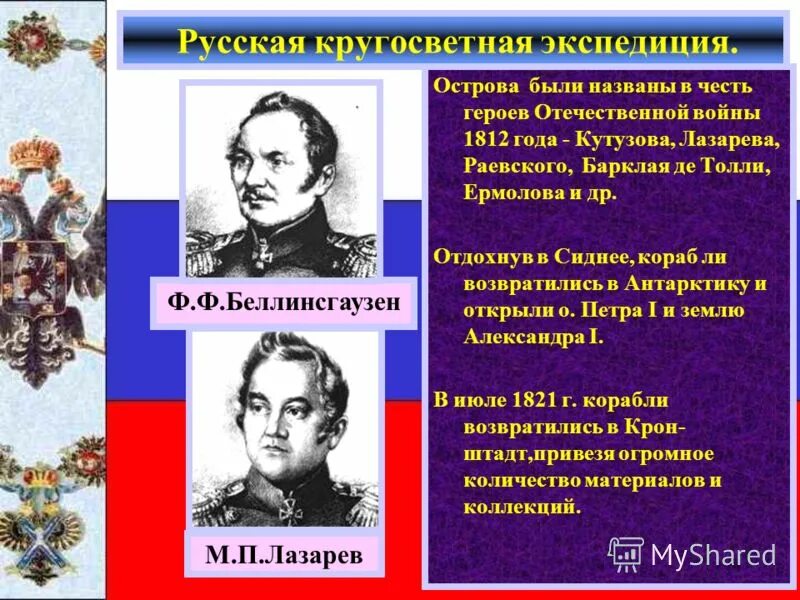 Русская кругосветная экспедиция.

Ф.Ф.Беллинсгаузен

М.П.Лазарев

Острова были названы в честь героев Отечественной войны 1812 года - Кутузова, Лазарева, Раевского, Барклая де Толли, Ермолова и др.

Отдохнув в Сиднее, кораб ли возвратились в Антарктику и открыли о. Петра I и землю Александра I.

В июле 1821 г. корабли возвратились в Кронштадт,привезя огромное количество материалов и коллекций.

MyShared